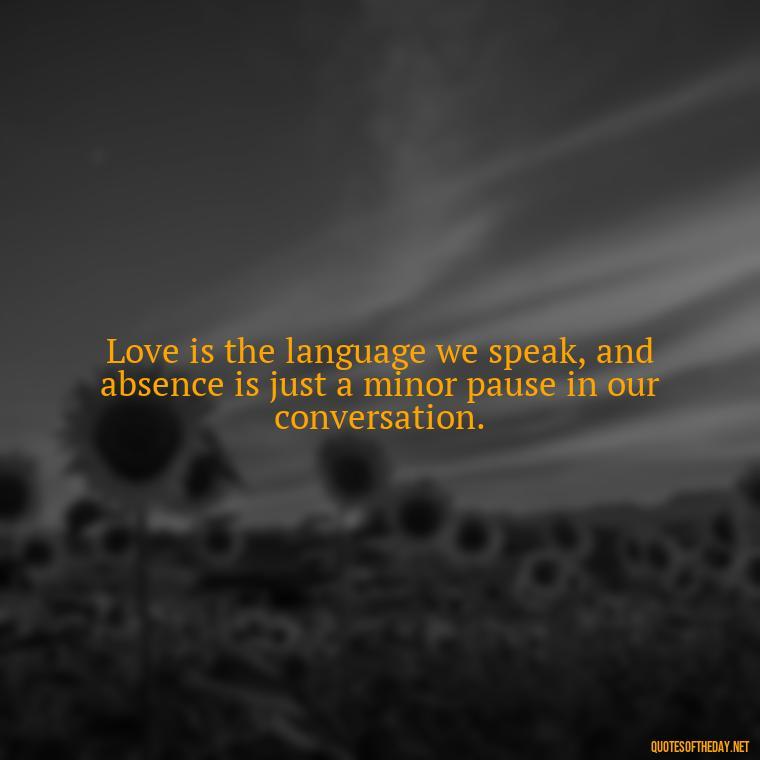 Love is the language we speak, and absence is just a minor pause in our conversation.

QUOTESOFTHEDAY.NET